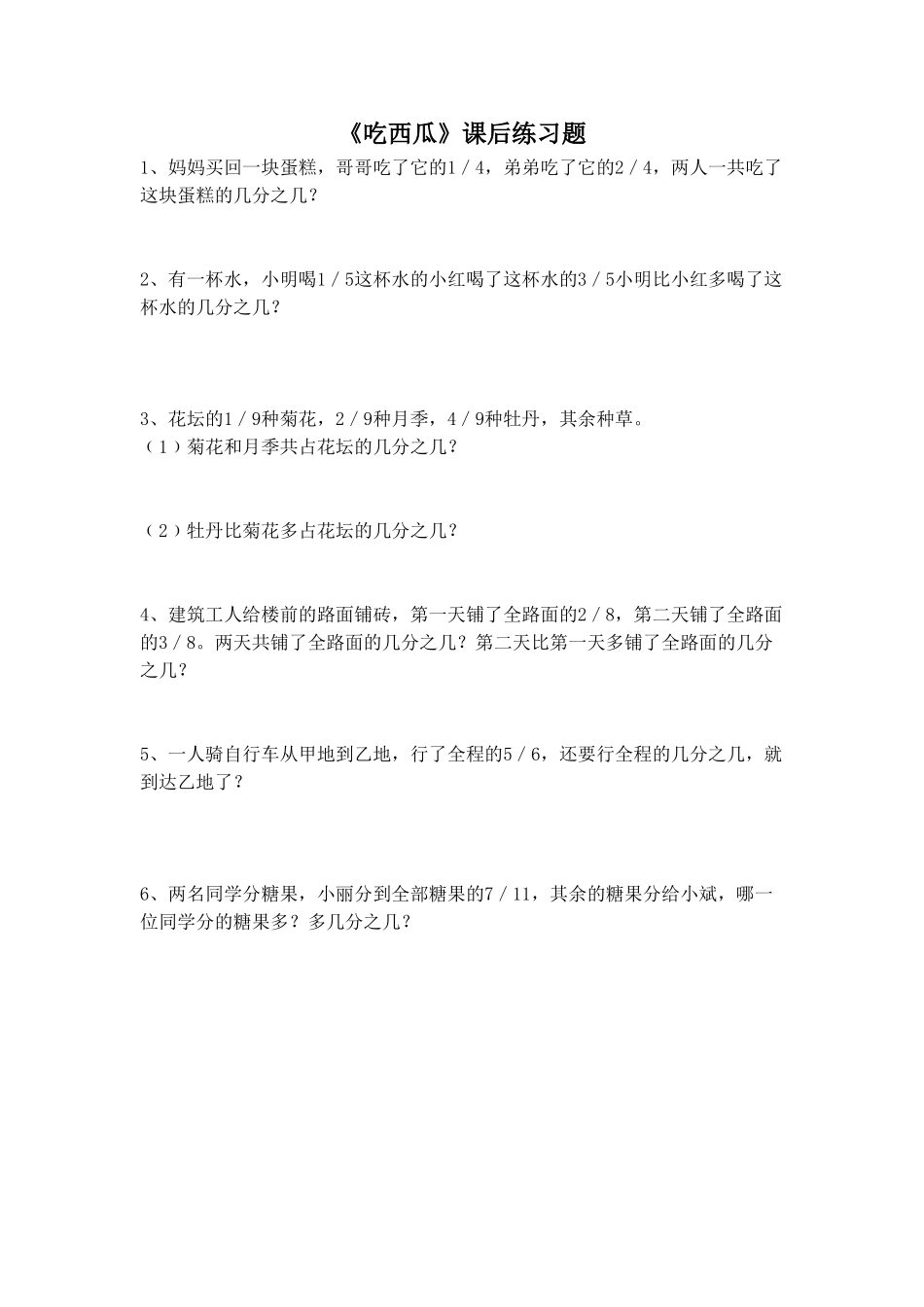 《吃西瓜》课后练习题

1、妈妈买回一块蛋糕，哥哥吃了它的1／4，弟弟吃了它的2／4，两人一共吃了这块蛋糕的几分之几？

2、有一杯水，小明喝1／5这杯水的小红喝了这杯水的3／5小明比小红多喝了这杯水的几分之几？

3、花坛的1／9种菊花，2／9种月季，4／9种牡丹，其余种草。
（1）菊花和月季共占花坛的几分之几？

（2）牡丹比菊花多占花坛的几分之几？

4、建筑工人给楼前的路面铺砖，第一天铺了全路面的2／8，第二天铺了全路面的3／8。两天共铺了全路面的几分之几？第二天比第一天多铺了全路面的几分之几？

5、一人骑自行车从甲地到乙地，行了全程的5／6，还要行全程的几分之几，就到达乙地了？

6、两名同学分糖果，小丽分到全部糖果的7／11，其余的糖果分给小斌，哪一位同学分的糖果多？多几分之几？